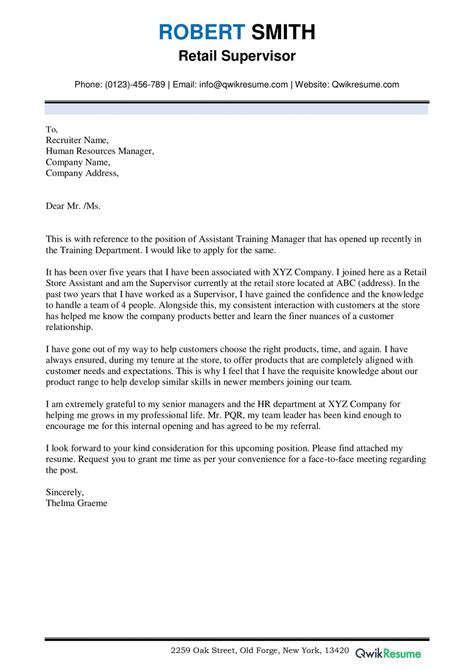 ROBERT SMITH
Retail Supervisor

Phone: (0123)-456-789 | Email: info@qwikresume.com | Website: Qwikresume.com

To,
Recruiter Name,
Human Resources Manager,
Company Name,
Company Address,

Dear Mr. /Ms.

This is with reference to the position of Assistant Training Manager that has opened up recently in the Training Department. I would like to apply for the same.

It has been over five years that I have been associated with XYZ Company. I joined here as a Retail Store Assistant and am the Supervisor currently at the retail store located at ABC (address). In the past two years that I have worked as a Supervisor, I have gained the confidence and the knowledge to handle a team of 4 people. Alongside this, my consistent interaction with customers at the store has helped me know the company products better and learn the finer nuances of a customer relationship.

I have gone out of my way to help customers choose the right products, time, and again. I have always ensured, during my tenure at the store, to offer products that are completely aligned with customer needs and expectations. This is why I feel that I have the requisite knowledge about our product range to help develop similar skills in newer members joining our team.

I am extremely grateful to my senior managers and the HR department at XYZ Company for helping me grows in my professional life. Mr. PQR, my team leader has been kind enough to encourage me for this internal opening and has agreed to be my referral.

I look forward to your kind consideration for this upcoming position. Please find attached my resume. Request you to grant me time as per your convenience for a face-to-face meeting regarding the post.

Sincerely,
Thelma Graeme

2259 Oak Street, Old Forge, New York, 13420 QwikResume